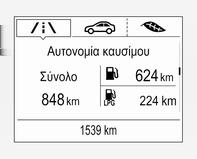 Αυτονομία καυσίμου

Σύνολο
848 km

624 km

LPG 224 km

1539 km